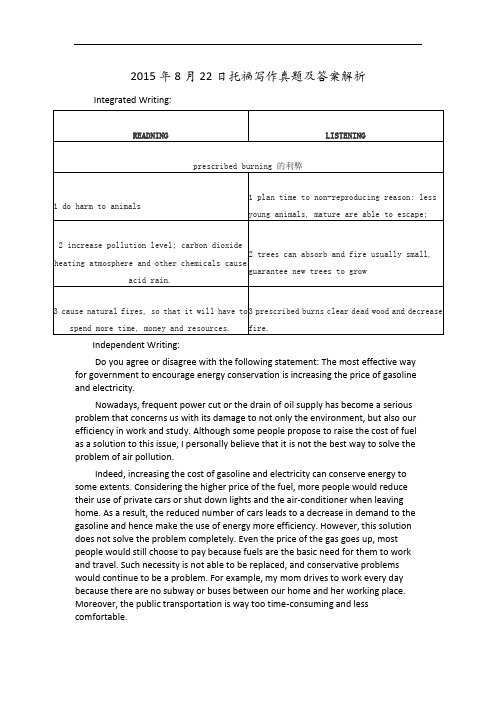 2015 年 8 月 22 日托福写作真题及答案解析

Integrated Writing:

| READNING | LISTENING |
|---|---|
| prescribed burning 的利弊 | |
| 1 do harm to animals | 1 plan time to non-reproducing reason: less young animals, mature are able to escape; |
| 2 increase pollution level; carbon dioxide heating atmosphere and other chemicals cause acid rain. | 2 trees can absorb and fire usually small, guarantee new trees to grow |
| 3 cause natural fires, so that it will have to spend more time, money and resources. | 3 prescribed burns clear dead wood and decrease fire. |

Independent Writing:

Do you agree or disagree with the following statement: The most effective way for government to encourage energy conservation is increasing the price of gasoline and electricity.

Nowadays, frequent power cut or the drain of oil supply has become a serious problem that concerns us with its damage to not only the environment, but also our efficiency in work and study. Although some people propose to raise the cost of fuel as a solution to this issue, I personally believe that it is not the best way to solve the problem of air pollution.

Indeed, increasing the cost of gasoline and electricity can conserve energy to some extents. Considering the higher price of the fuel, more people would reduce their use of private cars or shut down lights and the air-conditioner when leaving home. As a result, the reduced number of cars leads to a decrease in demand to the gasoline and hence make the use of energy more efficiency. However, this solution does not solve the problem completely. Even the price of the gas goes up, most people would still choose to pay because fuels are the basic need for them to work and travel. Such necessity is not able to be replaced, and conservative problems would continue to be a problem. For example, my mom drives to work every day because there are no subway or buses between our home and her working place. Moreover, the public transportation is way too time-consuming and less comfortable.